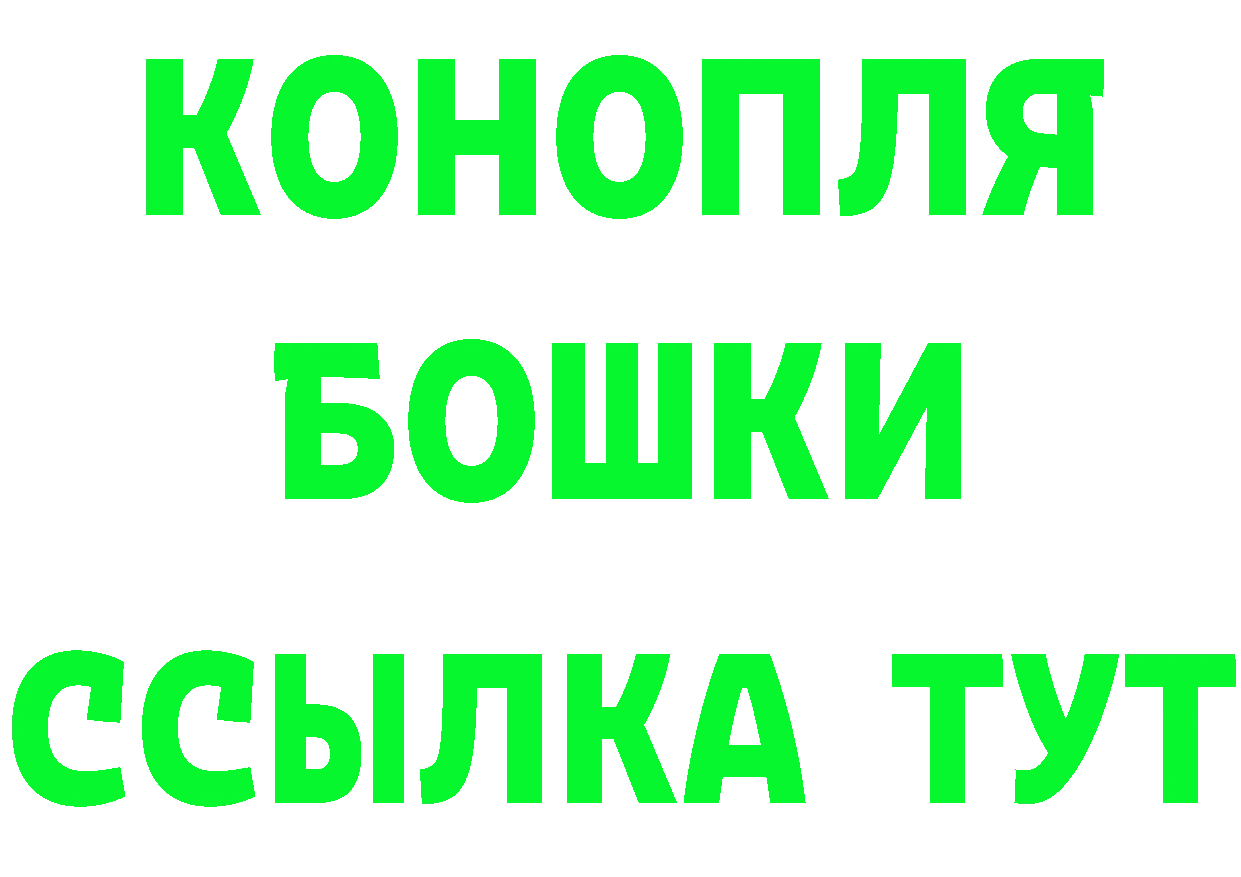 КОНОПЛЯ
БОШКИ
ССЫЛКА ТУТ